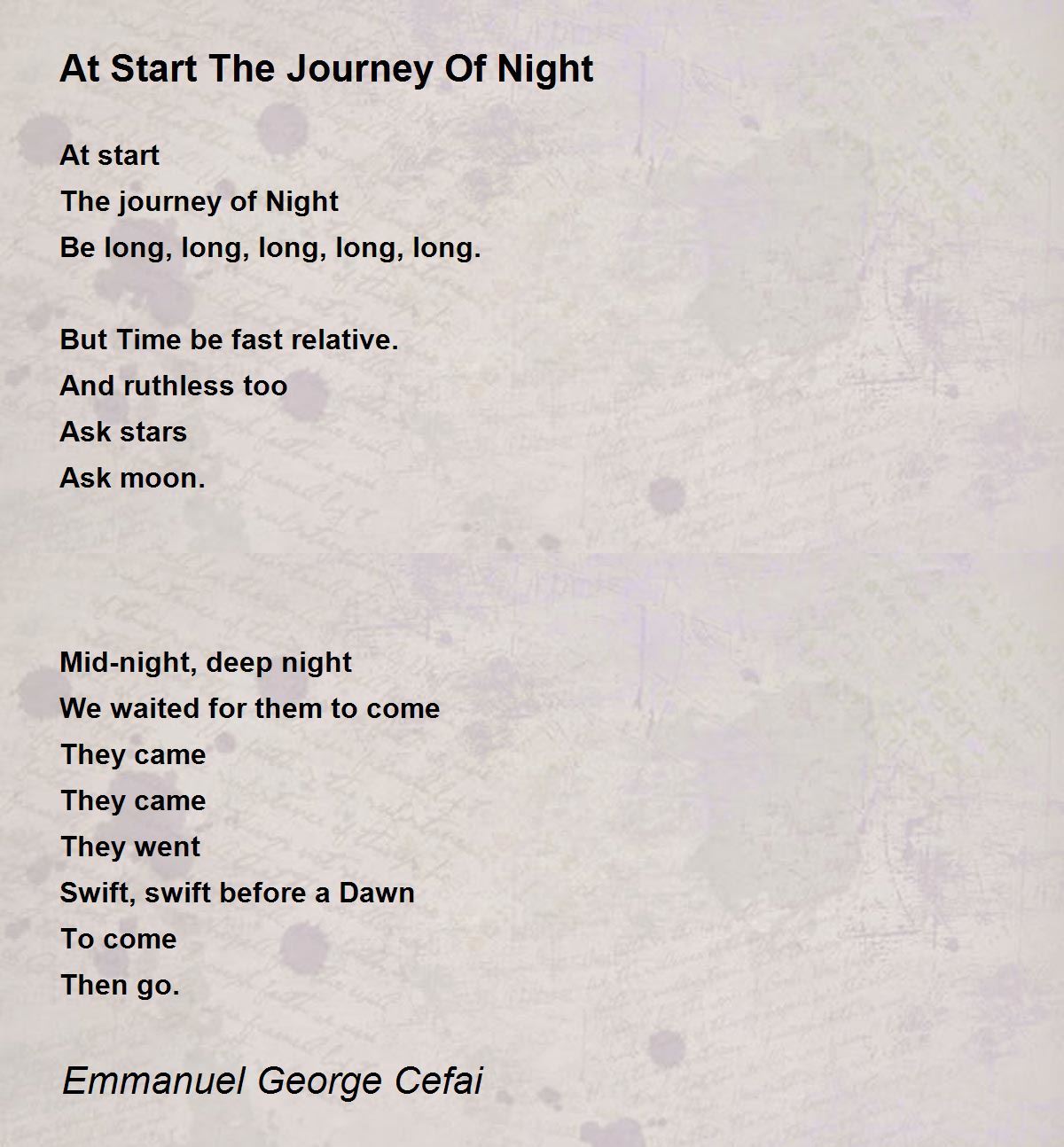 At Start The Journey Of Night

At start
The journey of Night
Be long, long, long, long, long.

But Time be fast relative.
And ruthless too
Ask stars
Ask moon.

Mid-night, deep night
We waited for them to come
They came
They came
They went
Swift, swift before a Dawn
To come
Then go.

Emmanuel George Cefai